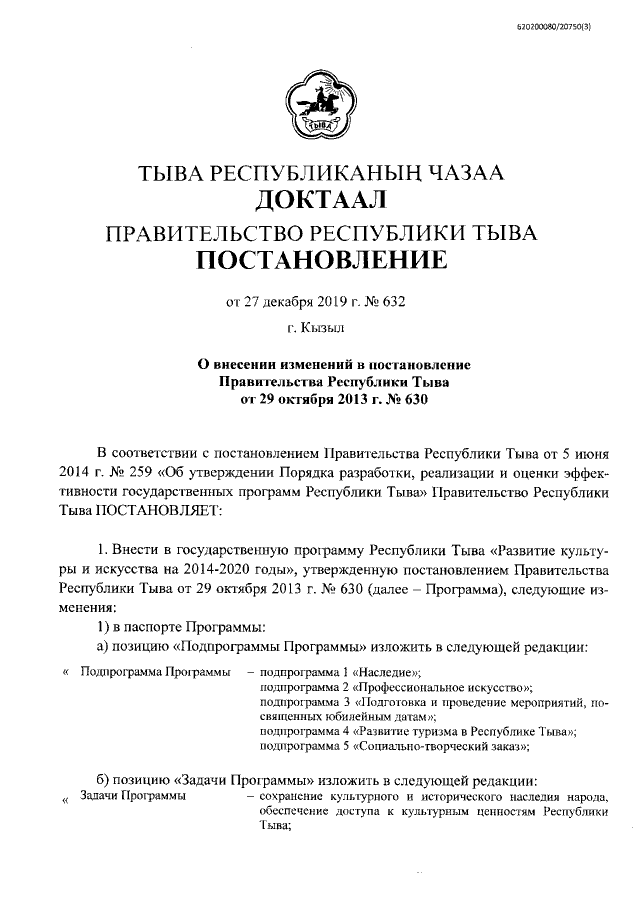 620200080/20750(3)

ТЫВА

ТЫВА РЕСПУБЛИКАНЫҢ ЧАЗАА
ДОКТААЛ
ПРАВИТЕЛЬСТВО РЕСПУБЛИКИ ТЫВА
ПОСТАНОВЛЕНИЕ

от 27 декабря 2019 г. № 632

г. Кызыл

О внесении изменений в постановление Правительства Республики Тыва от 29 октября 2013 г. № 630

В соответствии с постановлением Правительства Республики Тыва от 5 июня 2014 г. № 259 «Об утверждении Порядка разработки, реализации и оценки эффективности государственных программ Республики Тыва» Правительство Республики Тыва ПОСТАНОВЛЯЕТ:

1. Внести в государственную программу Республики Тыва «Развитие культуры и искусства на 2014-2020 годы», утвержденную постановлением Правительства Республики Тыва от 29 октября 2013 г. № 630 (далее – Программа), следующие изменения:

1) в паспорте Программы:

а) позицию «Подпрограммы Программы» изложить в следующей редакции:

« Подпрограмма Программы – подпрограмма 1 «Наследие»;
подпрограмма 2 «Профессиональное искусство»;
подпрограмма 3 «Подготовка и проведение мероприятий, посвященных юбилейным датам»;
подпрограмма 4 «Развитие туризма в Республике Тыва»;
подпрограмма 5 «Социально-творческий заказ»;

б) позицию «Задачи Программы» изложить в следующей редакции:

« Задачи Программы – сохранение культурного и исторического наследия народа, обеспечение доступа к культурным ценностям Республики Тыва;